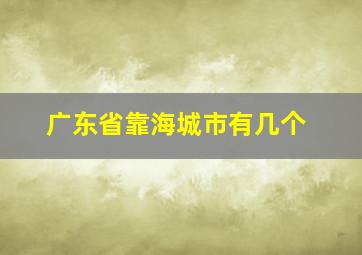 广东省靠海城市有几个